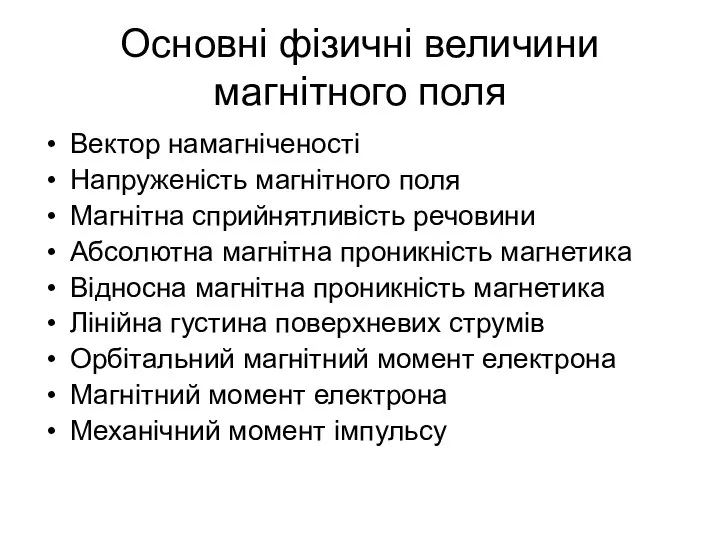 Основні фізичні величини магнітного поля

• Вектор намагніченості
• Напруженість магнітного поля
• Магнітна сприйнятливість речовини
• Абсолютна магнітна проникність магнетика
• Відносна магнітна проникність магнетика
• Лінійна густина поверхневих струмів
• Орбітальний магнітний момент електрона
• Магнітний момент електрона
• Механічний момент імпульсу